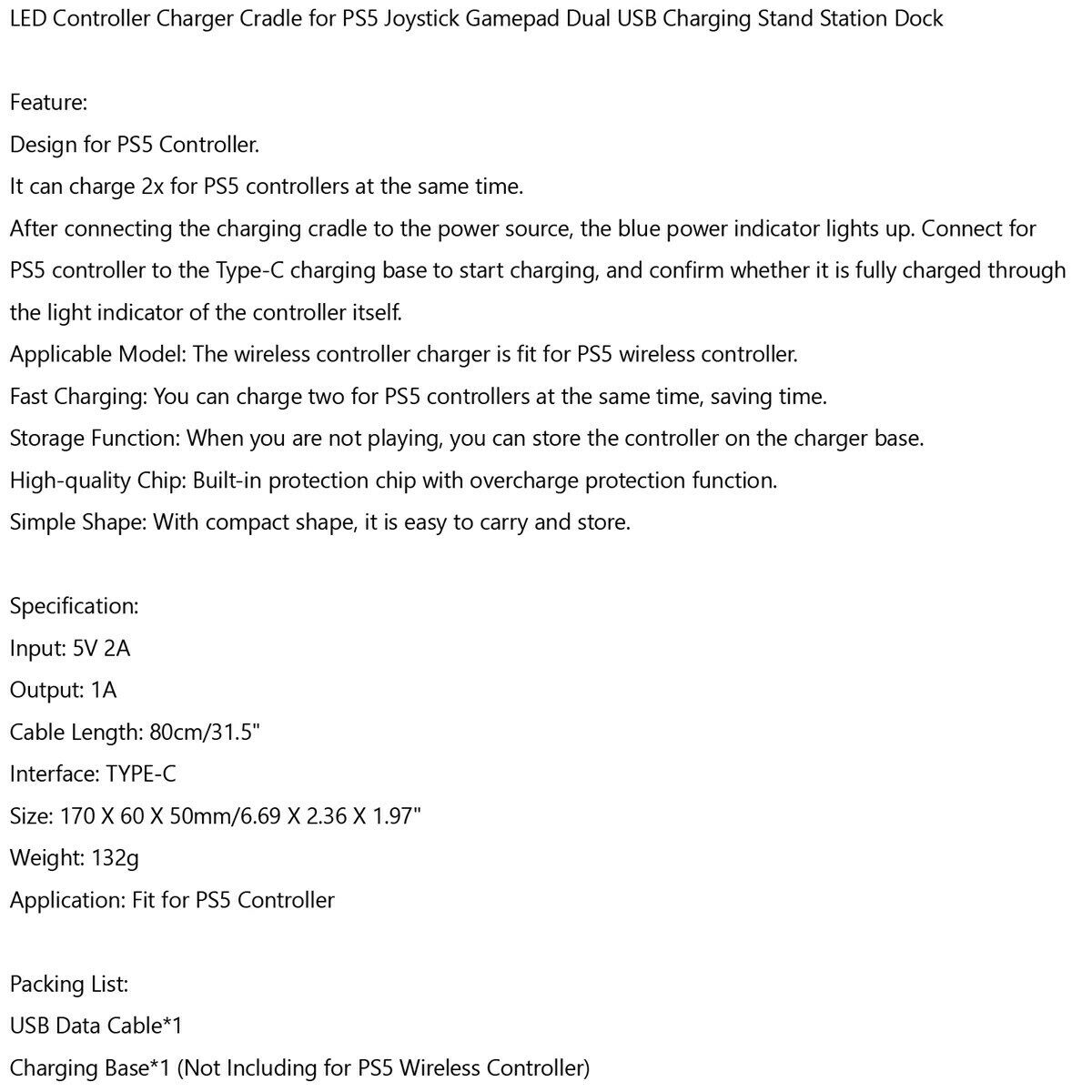 LED Controller Charger Cradle for PS5 Joystick Gamepad Dual USB Charging Stand Station Dock

Feature:
Design for PS5 Controller.
It can charge 2x for PS5 controllers at the same time.
After connecting the charging cradle to the power source, the blue power indicator lights up. Connect for PS5 controller to the Type-C charging base to start charging, and confirm whether it is fully charged through the light indicator of the controller itself.
Applicable Model: The wireless controller charger is fit for PS5 wireless controller.
Fast Charging: You can charge two for PS5 controllers at the same time, saving time.
Storage Function: When you are not playing, you can store the controller on the charger base.
High-quality Chip: Built-in protection chip with overcharge protection function.
Simple Shape: With compact shape, it is easy to carry and store.

Specification:
Input: 5V 2A
Output: 1A
Cable Length: 80cm/31.5"
Interface: TYPE-C
Size: 170 X 60 X 50mm/6.69 X 2.36 X 1.97"
Weight: 132g
Application: Fit for PS5 Controller

Packing List:
USB Data Cable*1
Charging Base*1 (Not Including for PS5 Wireless Controller)